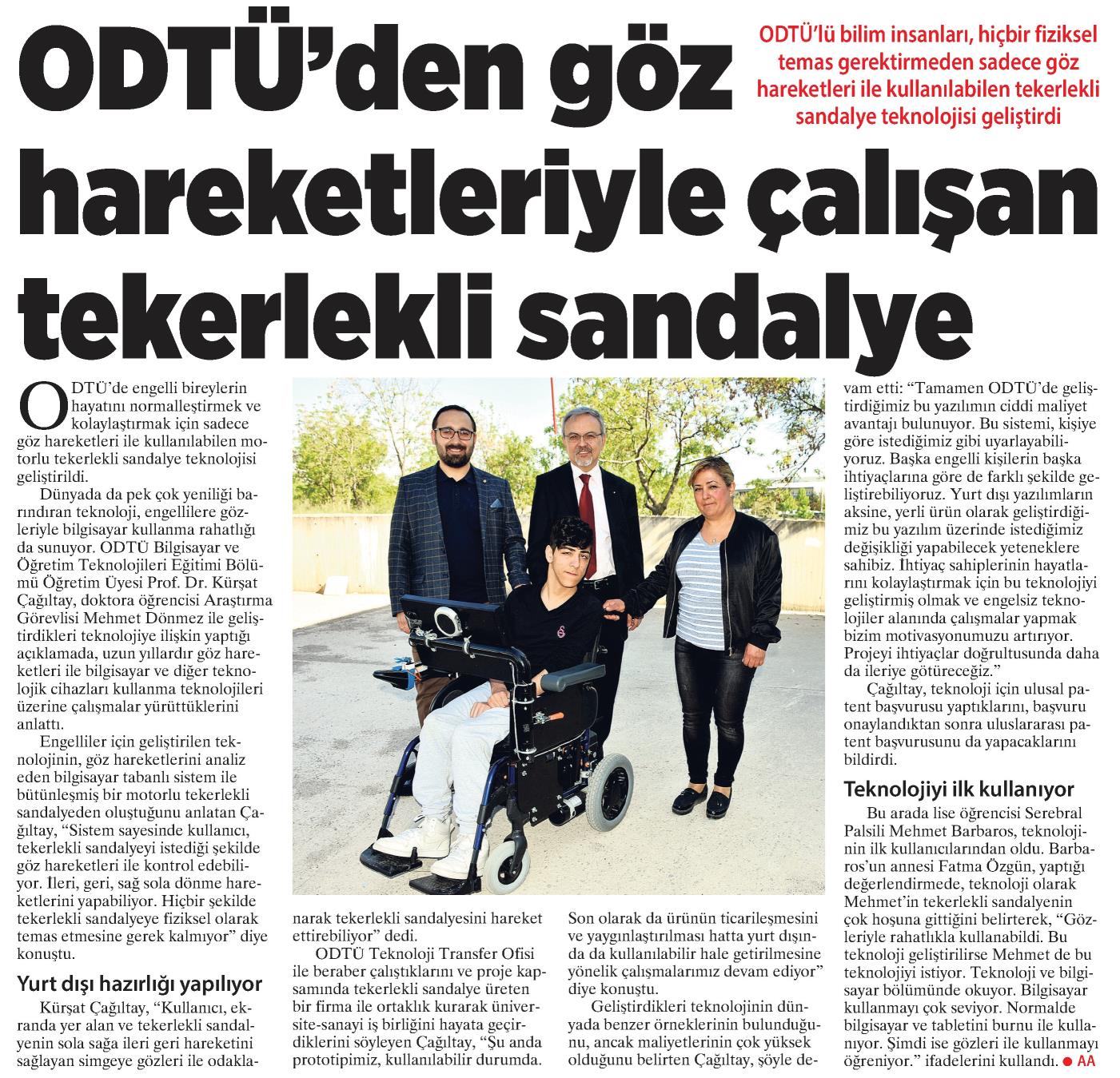 ODTÜ'den göz hareketleriyle çalışan tekerlekli sandalye

ODTÜ'lü bilim insanları, hiçbir fiziksel temas gerektirmeden sadece göz hareketleri ile kullanılabilen tekerlekli sandalye teknolojisi geliştirdi

ODTÜ'de engelli bireylerin hayatını normalleştirmek ve kolaylaştırmak için sadece göz hareketleri ile kullanılabilen motorlu tekerlekli sandalye teknolojisi geliştirildi.

Dünyada da pek çok yeniliği barındıran teknoloji, engellilere gözleriyle bilgisayar kullanma rahatlığı da sunuyor. ODTÜ Bilgisayar ve Öğretim Teknolojileri Eğitimi Bölümü Öğretim Üyesi Prof. Dr. Kürşat Çağıltay, doktora öğrencisi Araştırma Görevlisi Mehmet Dönmez ile geliştirdikleri teknolojiye ilişkin yaptığı açıklamada, uzun yıllardır göz hareketleri ile bilgisayar ve diğer teknolojik cihazları kullanma teknolojileri üzerine çalışmalar yürüttüklerini anlattı.

Engelliler için geliştirilen teknolojinin, göz hareketlerini analiz eden bilgisayar tabanlı sistem ile bütünleşmiş bir motorlu tekerlekli sandalyeden oluştuğunu anlatan Çağıltay, "Sistem sayesinde kullanıcı, tekerlekli sandalyeyi istediği şekilde göz hareketleri ile kontrol edebiliyor. İleri, geri, sağ sola dönme hareketlerini yapabiliyor. Hiçbir şekilde tekerlekli sandalyeye fiziksel olarak temas etmesine gerek kalmıyor" diye konuştu.

Yurt dışı hazırlığı yapılıyor

Kürşat Çağıltay, "Kullanıcı, ekranda yer alan ve tekerlekli sandalyenin sola sağa ileri geri hareketini sağlayan simgeye gözleri ile odaklanarak tekerlekli sandalyesini hareket ettirebiliyor" dedi.

ODTÜ Teknoloji Transfer Ofisi ile beraber çalıştıklarını ve proje kapsamında tekerlekli sandalye üreten bir firma ile ortaklık kurarak üniversite-sanayi iş birliğini hayata geçirdiklerini söyleyen Çağıltay, "Şu anda prototipimiz, kullanılabilir durumda. Son olarak da ürünün ticarileşmesini ve yaygınlaştırılması hatta yurt dışında da kullanılabilir hale getirilmesine yönelik çalışmalarımız devam ediyor" diye konuştu.

Geliştirdikleri teknolojinin dünyada benzer örneklerinin bulunduğunu, ancak maliyetlerinin çok yüksek olduğunu belirten Çağıltay, şöyle devam etti: "Tamamen ODTÜ'de geliştirdiğimiz bu yazılımın ciddi maliyet avantajı bulunuyor. Bu sistemi, kişiye göre istediğimiz gibi uyarlayabiliyoruz. Başka engelli kişilerin başka ihtiyaçlarına göre de farklı şekilde geliştirebiliyoruz. Yurt dışı yazılımların aksine, yerli ürün olarak geliştirdiğimiz bu yazılım üzerinde istediğimiz değişikliği yapabilecek yeteneklere sahibiz. İhtiyaç sahiplerinin hayatlarını kolaylaştırmak için bu teknolojiyi geliştirmiş olmak ve engelsiz teknolojiler alanında çalışmalar yapmak bizim motivasyonumuzu artırıyor. Projeyi ihtiyaçlar doğrultusunda daha da ileriye götüreceğiz."

Çağıltay, teknoloji için ulusal patent başvurusu yaptıklarını, başvuru onaylandıktan sonra uluslararası patent başvurusunu da yapacaklarını bildirdi.

Teknolojiyi ilk kullanıyor

Bu arada lise öğrencisi Serebral Palsili Mehmet Barbaros, teknolojinin ilk kullanıcılarından oldu. Barbaros'un annesi Fatma Özgün, yaptığı değerlendirmede, teknoloji olarak Mehmet'in tekerlekli sandalyenin çok hoşuna gittiğini belirterek, "Gözleriyle rahatlıkla kullanabildi. Bu teknoloji geliştirilirse Mehmet de bu teknolojiyi istiyor. Teknoloji ve bilgisayar bölümünde okuyor. Bilgisayar kullanmayı çok seviyor. Normalde bilgisayar ve tabletini burnu ile kullanıyor. Şimdi ise gözleri ile kullanmayı öğreniyor." ifadelerini kullandı. ● AA